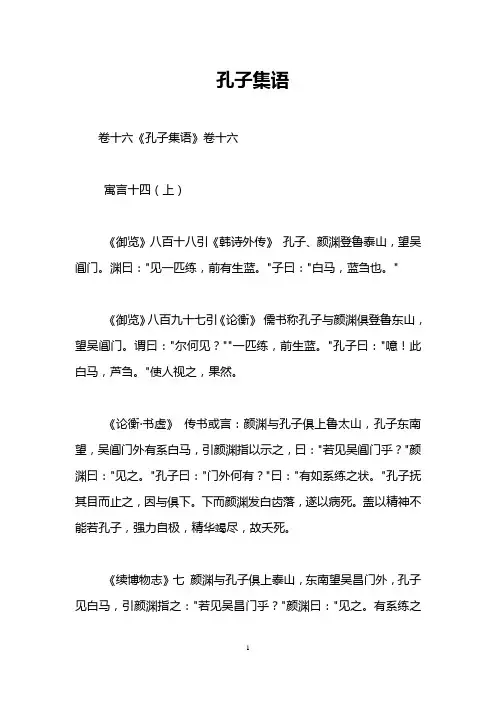 孔子集语

卷十六《孔子集语》卷十六

寓言十四（上）

《御览》八百十八引《韩诗外传》 孔子、颜渊登鲁泰山，望吴阊门。渊曰："见一匹练，前有生蓝。"子曰："白马，蓝刍也。"

《御览》八百九十七引《论衡》 儒书称孔子与颜渊俱登鲁东山，望吴阊门。谓曰："尔何见？""一匹练，前生蓝。"孔子曰："噫！此白马，芦刍。"使人视之，果然。

《论衡·书虚》 传书或言：颜渊与孔子俱上鲁太山，孔子东南望，吴阊门外有系白马，引颜渊指以示之，曰："若见吴阊门乎？"颜渊曰："见之。"孔子曰："门外何有？"曰："有如系练之状。"孔子抚其目而止之，因与俱下。下而颜渊发白齿落，遂以病死。盖以精神不能若孔子，强力自极，精华竭尽，故夭死。

《续博物志》七 颜渊与孔子俱上泰山，东南望吴昌门外，孔子见白马，引颜渊指之："若见吴昌门乎？"颜渊曰："见之。有系练之

1